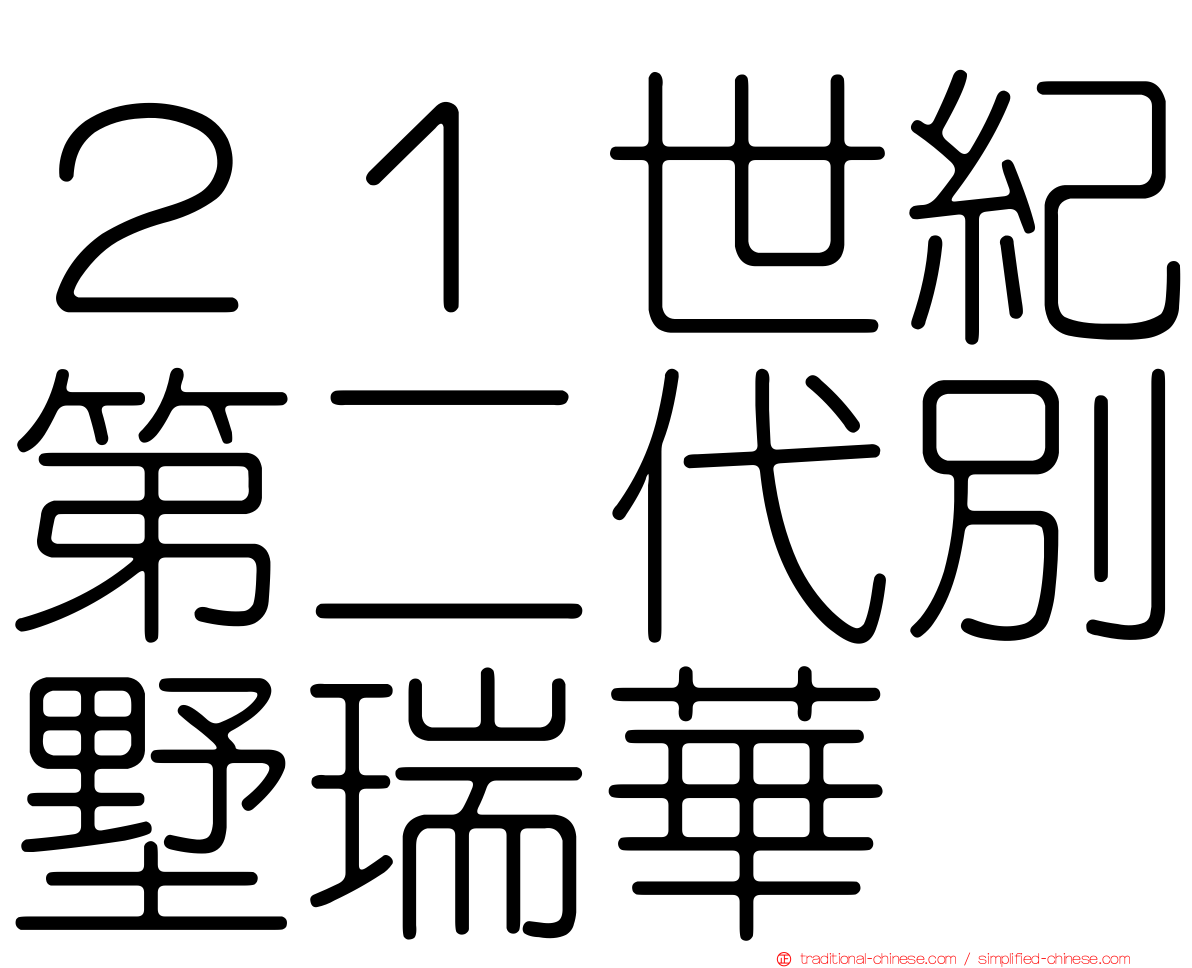 ２１世紀第二代別墅瑞華

traditional-chinese.com / simplified-chinese.com